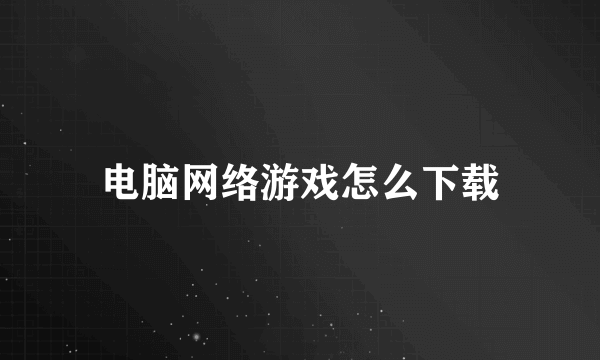 电脑网络游戏怎么下载